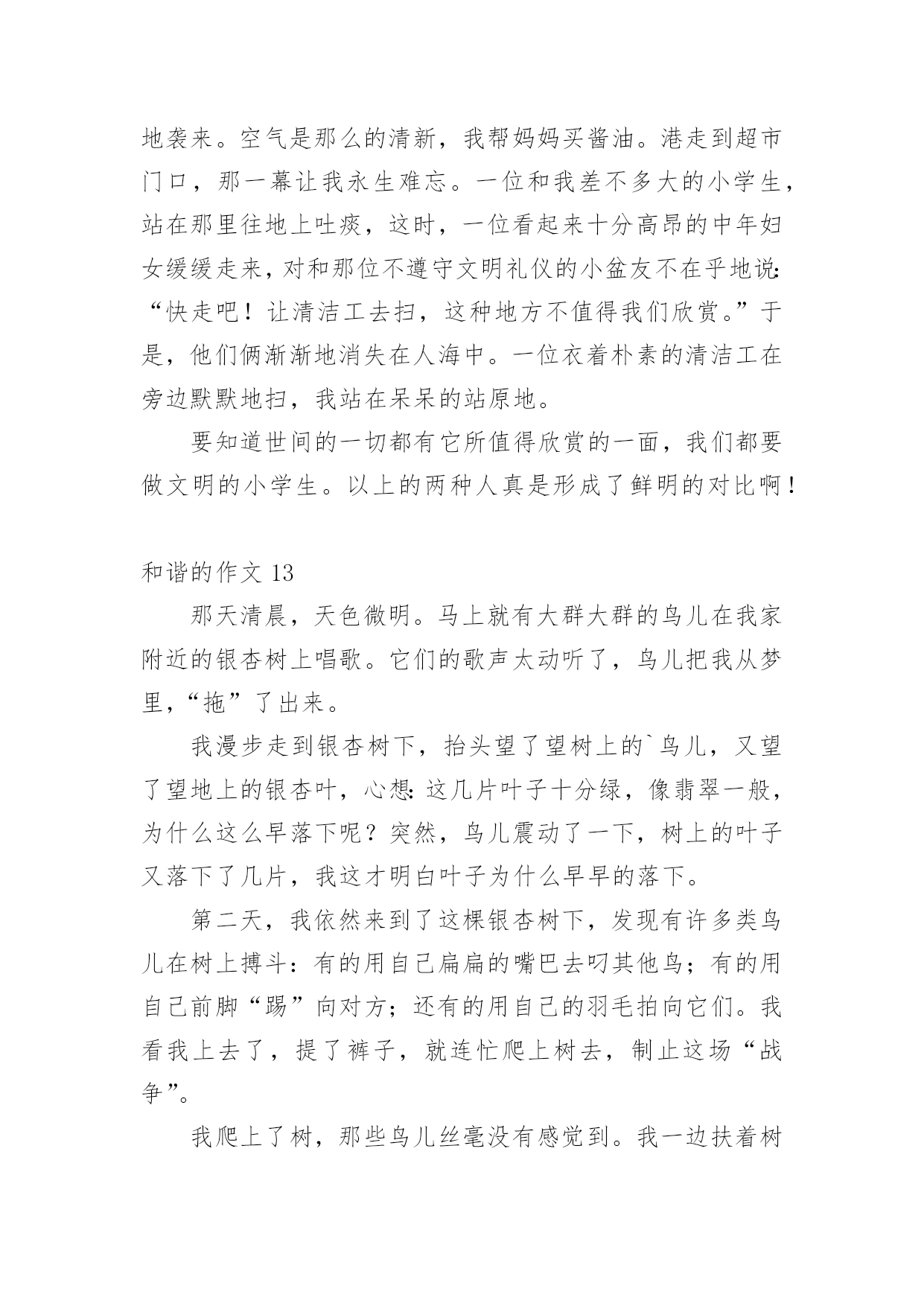 地袭来。空气是那么的清新，我帮妈妈买酱油。港走到超市门口，那一幕让我永生难忘。一位和我差不多大的小学生，站在那里往地上吐痰，这时，一位看起来十分高昂的中年妇女缓缓走来，对和那位不遵守文明礼仪的小盆友不在乎地说：“快走吧！让清洁工去扫，这种地方不值得我们欣赏。”于是，他们俩渐渐地消失在人海中。一位衣着朴素的清洁工在旁边默默地扫，我站在呆呆的站原地。

要知道世间的一切都有它所值得欣赏的一面，我们都要做文明的小学生。以上的两种人真是形成了鲜明的对比啊！

和谐的作文 13

那天清晨，天色微明。马上就有大群大群的鸟儿在我家附近的银杏树上唱歌。它们的歌声太动听了，鸟儿把我从梦里，“拖”了出来。

我漫步走到银杏树下，抬头望了望树上的`鸟儿，又望了望地上的银杏叶，心想：这几片叶子十分绿，像翡翠一般，为什么这么早落下呢？突然，鸟儿震动了一下，树上的叶子又落下了几片，我这才明白叶子为什么早早的落下。

第二天，我依然来到了这棵银杏树下，发现有许多类鸟儿在树上搏斗：有的用自己扁扁的嘴巴去叼其他鸟；有的用自己前脚“踢”向对方；还有的用自己的羽毛拍向它们。我看我上去了，提了裤子，就连忙爬上树去，制止这场“战争”。

我爬上了树，那些鸟儿丝毫没有感觉到。我一边扶着树